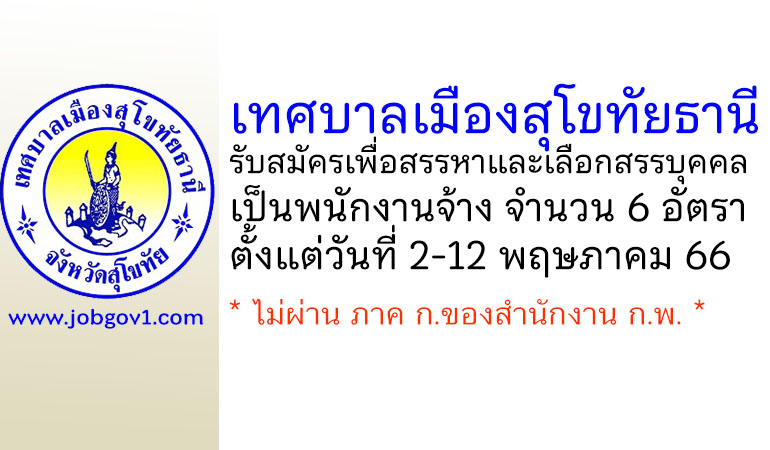 เทศบาลเมืองสุโขทัยธานี
จังหวัดสุโขทัย

www.jobgov1.com

เทศบาลเมืองสุโขทัยธานี
รับสมัครเพื่อสรรหาและเลือกสรรบุคคล
เป็นพนักงานจ้าง จำนวน 6 อัตรา
ตั้งแต่วันที่ 2-12 พฤษภาคม 66

* ไม่ผ่าน ภาค ก.ของสำนักงาน ก.พ. *